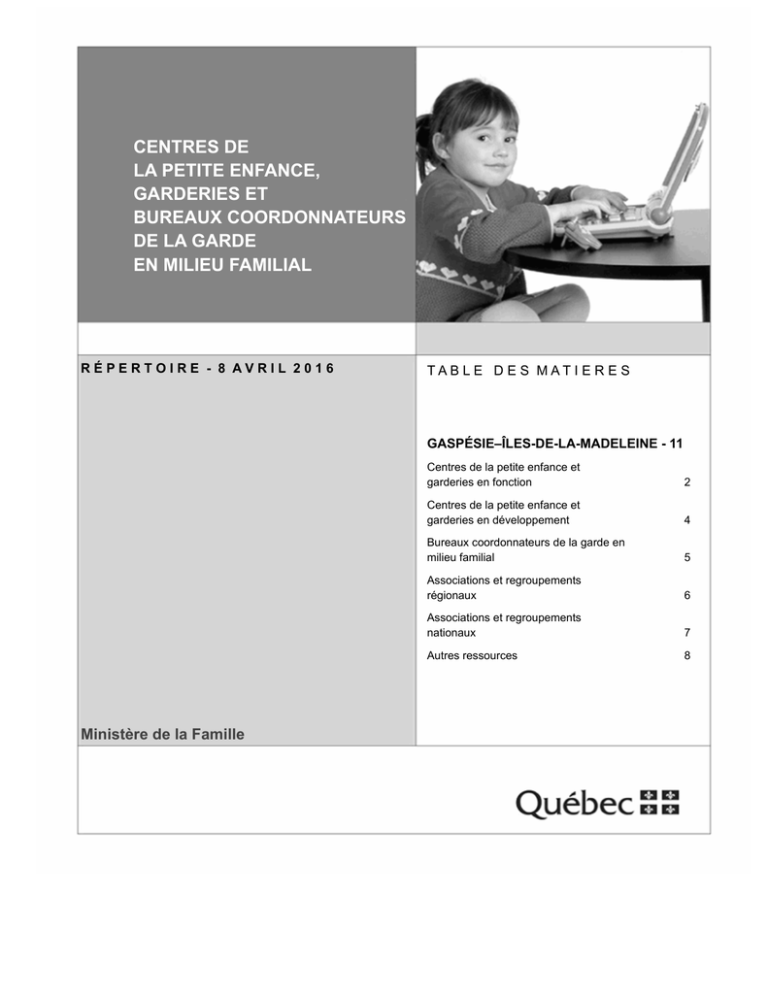 CENTRES DE
LA PETITE ENFANCE,
GARDERIES ET
BUREAUX COORDONNATEURS
DE LA GARDE
EN MILIEU FAMILIAL

RÉPERTOIRE - 8 AVRIL 2016

Ministère de la Famille

TABLE DES MATIERES

GASPÉSIE–ÎLES-DE-LA-MADELEINE - 11

Centres de la petite enfance et garderies en fonction 2

Centres de la petite enfance et garderies en développement 4

Bureaux coordonnateurs de la garde en milieu familial 5

Associations et regroupements régionaux 6

Associations et regroupements nationaux 7

Autres ressources 8

Québec